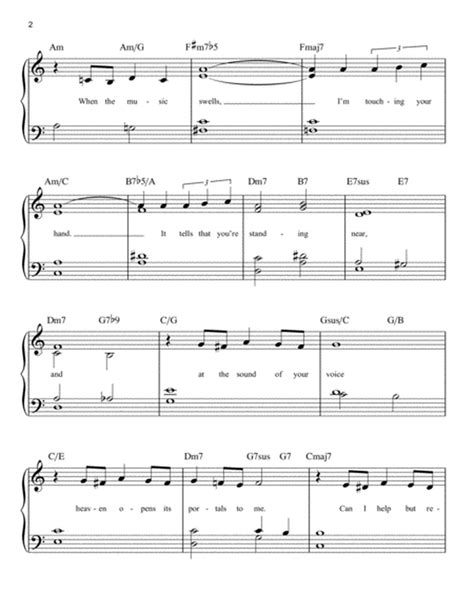 2

Am Am/G F♯m7♭5 Fmaj7

3

When the mu - sic swells, I'm touch - ing your

Am/C B7♭5/A Dm7 B7 E7sus E7

3

hand. It tells that you're stand - ing near,

Dm7 G7♭9 C/G Gsus/C G/B

and at the sound of your voice

C/E Dm7 G7sus G7 Cmaj7

heav - en o - pens its por - tals to me. Can I help but re -